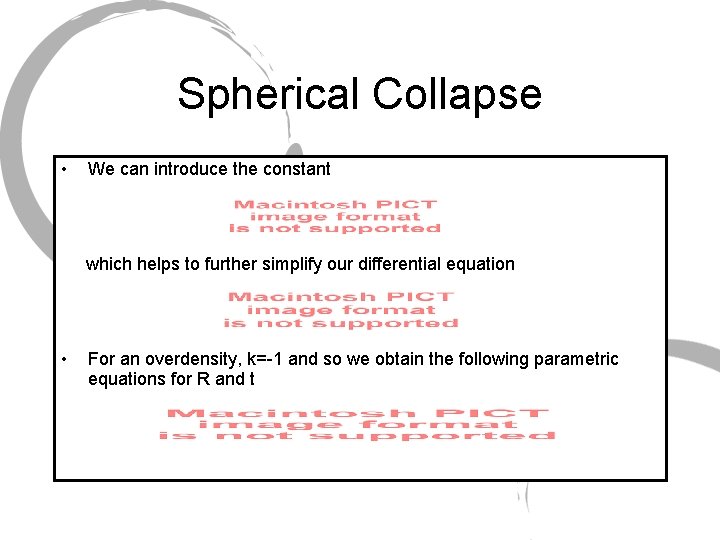 Spherical Collapse

• We can introduce the constant

Macintosh PICT image format is not supported

which helps to further simplify our differential equation

Macintosh PICT image format is not supported

• For an overdensity, k=-1 and so we obtain the following parametric equations for R and t

Macintosh PICT image format is not supported